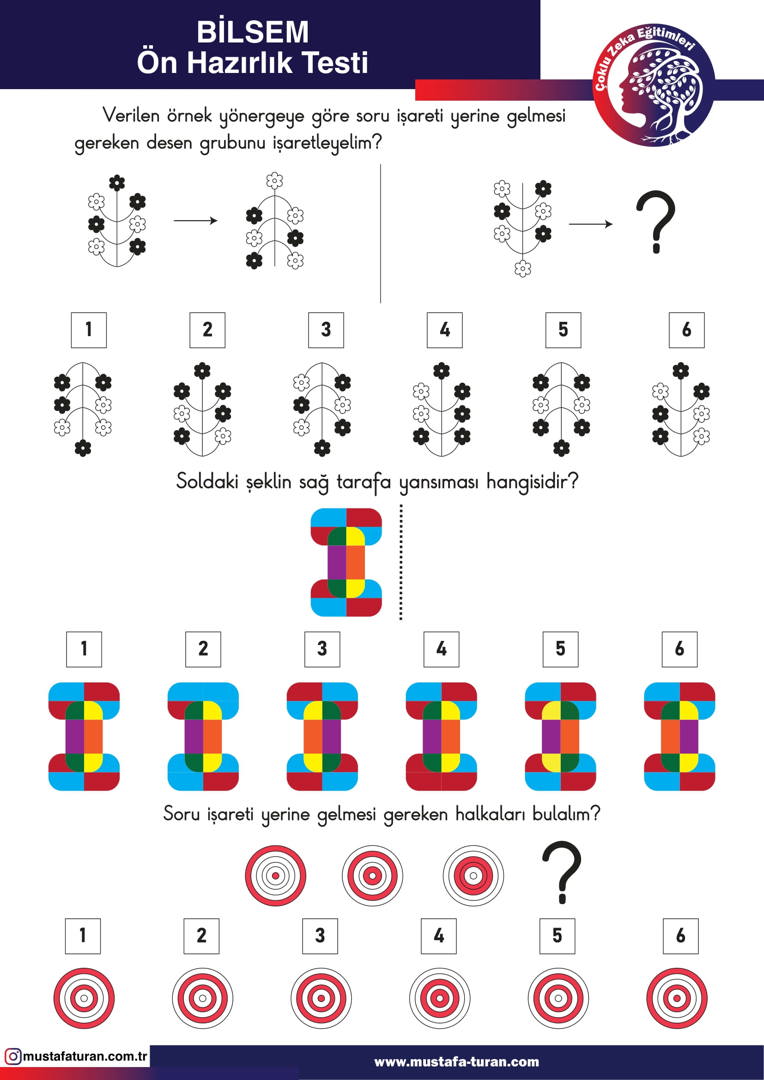 BİLSEM
Ön Hazırlık Testi

Çoklu Zeka Eğitimleri

Verilen örnek yönergeye göre soru işareti yerine gelmesi gereken desen grubunu işaretleyelim?

?

1 2 3 4 5 6

Soldaki şeklin sağ tarafa yansıması hangisidir?

1 2 3 4 5 6

Soru işareti yerine gelmesi gereken halkaları bulalım?

?

1 2 3 4 5 6

mustafaturan.com.tr

www.mustafa-turan.com